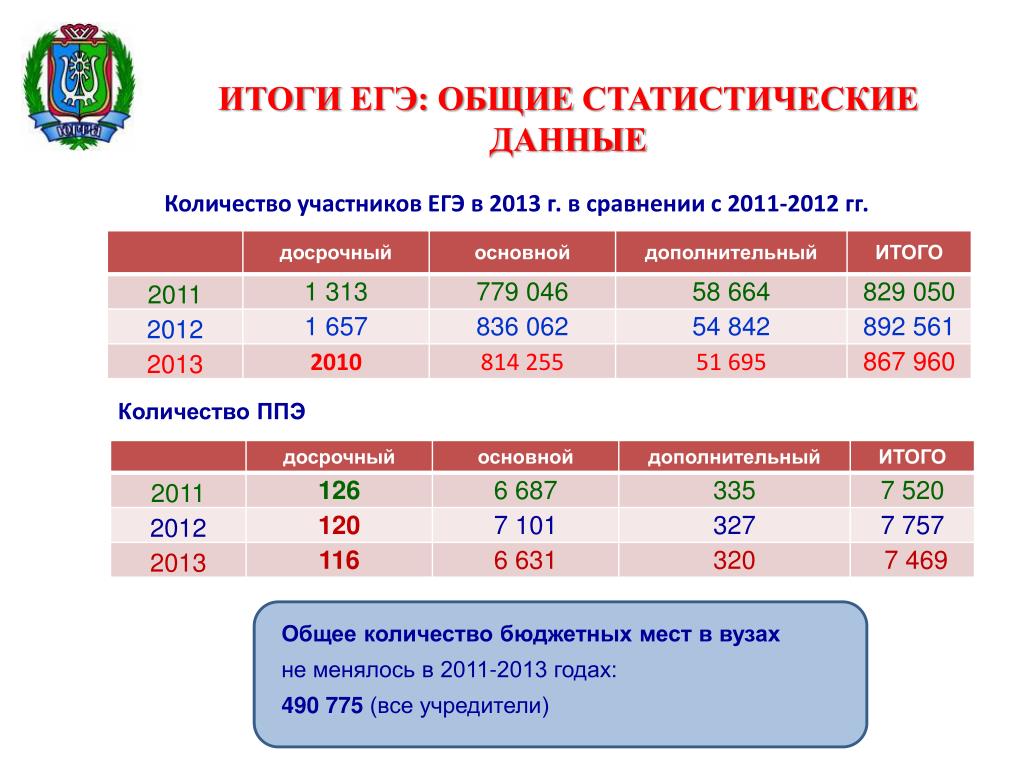 ЮГРА

ИТОГИ ЕГЭ: ОБЩИЕ СТАТИСТИЧЕСКИЕ ДАННЫЕ

Количество участников ЕГЭ в 2013 г. в сравнении с 2011-2012 гг.

| | досрочный | основной | дополнительный | ИТОГО |
|---|---|---|---|---|
| 2011 | 1 313 | 779 046 | 58 664 | 829 050 |
| 2012 | 1 657 | 836 062 | 54 842 | 892 561 |
| 2013 | 2010 | 814 255 | 51 695 | 867 960 |

Количество ППЭ

| | досрочный | основной | дополнительный | ИТОГО |
|---|---|---|---|---|
| 2011 | 126 | 6 687 | 335 | 7 520 |
| 2012 | 120 | 7 101 | 327 | 7 757 |
| 2013 | 116 | 6 631 | 320 | 7 469 |

Общее количество бюджетных мест в вузах не менялось в 2011-2013 годах:
490 775 (все учредители)